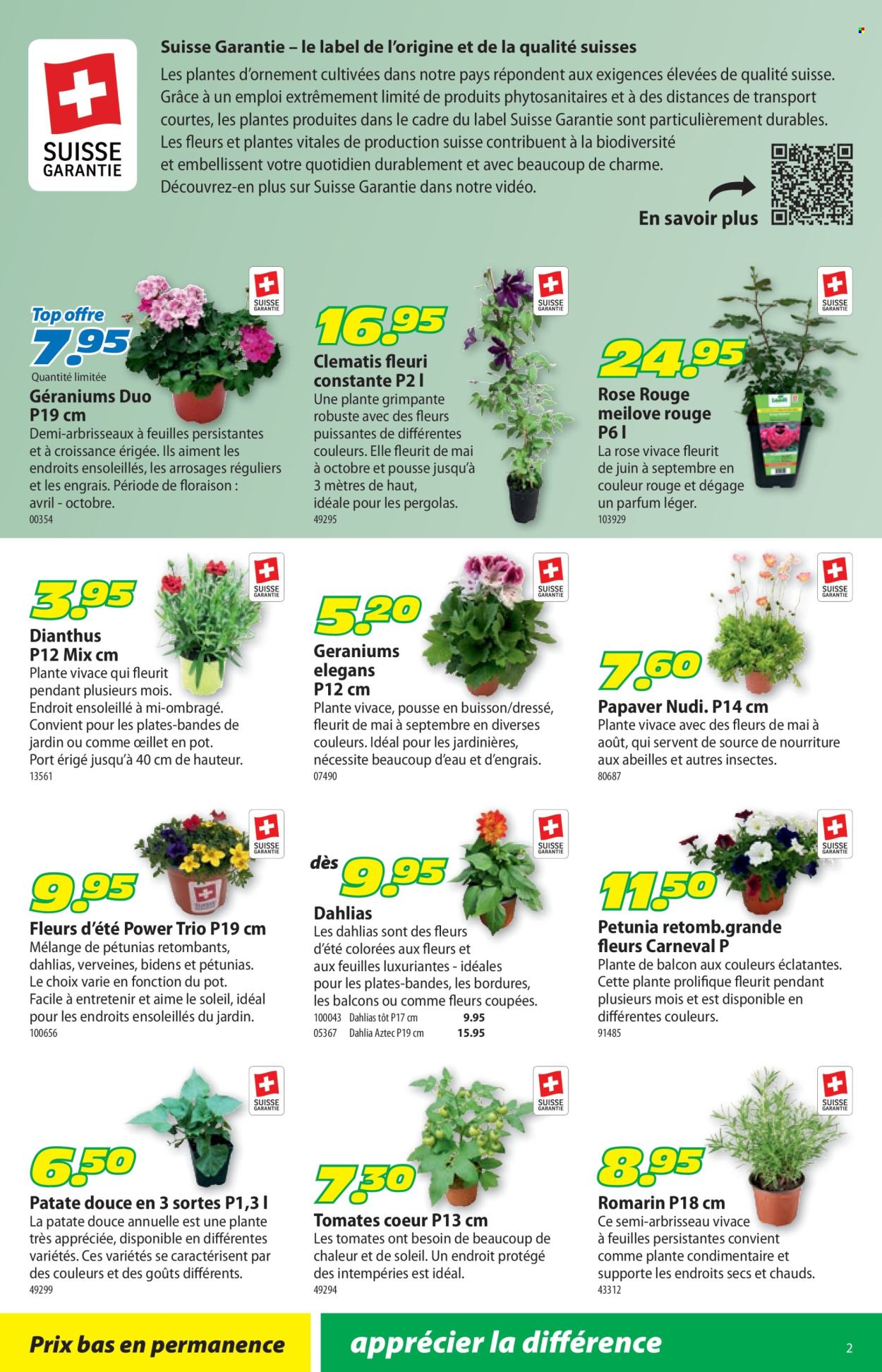 SUISSE GARANTIE

Suisse Garantie – le label de l'origine et de la qualité suisses
Les plantes d'ornement cultivées dans notre pays répondent aux exigences élevées de qualité suisse. Grâce à un emploi extrêmement limité de produits phytosanitaires et à des distances de transport courtes, les plantes produites dans le cadre du label Suisse Garantie sont particulièrement durables. Les fleurs et plantes vitales de production suisse contribuent à la biodiversité et embellissent votre quotidien durablement et avec beaucoup de charme. Découvrez-en plus sur Suisse Garantie dans notre vidéo.

En savoir plus

SUISSE GARANTIE
Top offre
7.95
Quantité limitée
Géraniums Duo P19 cm
Demi-arbrisseaux à feuilles persistantes et à croissance érigée. Ils aiment les endroits ensoleillés, les arrosages réguliers et les engrais. Période de floraison : avril - octobre.
00354

SUISSE GARANTIE
16.95
Clematis fleuri constante P2 l
Une plante grimpante robuste avec des fleurs puissantes de différentes couleurs. Elle fleurit de mai à octobre et pousse jusqu'à 3 mètres de haut, idéale pour les pergolas.
49295

SUISSE GARANTIE
24.95
Rose Rouge meilove rouge P6 l
La rose vivace fleurit de juin à septembre en couleur rouge et dégage un parfum léger.
103929

SUISSE GARANTIE
3.95
Dianthus P12 Mix cm
Plante vivace qui fleurit pendant plusieurs mois. Endroit ensoleillé à mi-ombragé. Convient pour les plates-bandes de jardin ou comme œillet en pot. Port érigé jusqu'à 40 cm de hauteur.
13561

SUISSE GARANTIE
5.20
Geraniums elegans P12 cm
Plante vivace, pousse en buisson/dressé, fleurit de mai à septembre en diverses couleurs. Idéal pour les jardinières, nécessite beaucoup d'eau et d'engrais.
07490

SUISSE GARANTIE
7.60
Papaver Nudi. P14 cm
Plante vivace avec des fleurs de mai à août, qui servent de source de nourriture aux abeilles et autres insectes.
80687

SUISSE GARANTIE
9.95
Fleurs d'été Power Trio P19 cm
Mélange de pétunias retombants, dahlias, verveines, bidens et pétunias. Le choix varie en fonction du pot. Facile à entretenir et aime le soleil, idéal pour les endroits ensoleillés du jardin.
100656

SUISSE GARANTIE
dès 9.95
Dahlias
Les dahlias sont des fleurs d'été colorées aux fleurs et aux feuilles luxuriantes - idéales pour les plates-bandes, les bordures, les balcons ou comme fleurs coupées.
100043 Dahlias tôt P17 cm 9.95
05367 Dahlia Aztec P19 cm 15.95

SUISSE GARANTIE
11.50
Petunia retomb.grande fleurs Carneval P
Plante de balcon aux couleurs éclatantes. Cette plante prolifique fleurit pendant plusieurs mois et est disponible en différentes couleurs.
91485

SUISSE GARANTIE
6.50
Patate douce en 3 sortes P1,3 l
La patate douce annuelle est une plante très appréciée, disponible en différentes variétés. Ces variétés se caractérisent par des couleurs et des goûts différents.
49299

SUISSE GARANTIE
7.30
Tomates coeur P13 cm
Les tomates ont besoin de beaucoup de chaleur et de soleil. Un endroit protégé des intempéries est idéal.
49294

SUISSE GARANTIE
8.95
Romarin P18 cm
Ce semi-arbrisseau vivace à feuilles persistantes convient comme plante condimentaire et supporte les endroits secs et chauds.
43312

Prix bas en permanence
apprécier la différence
2